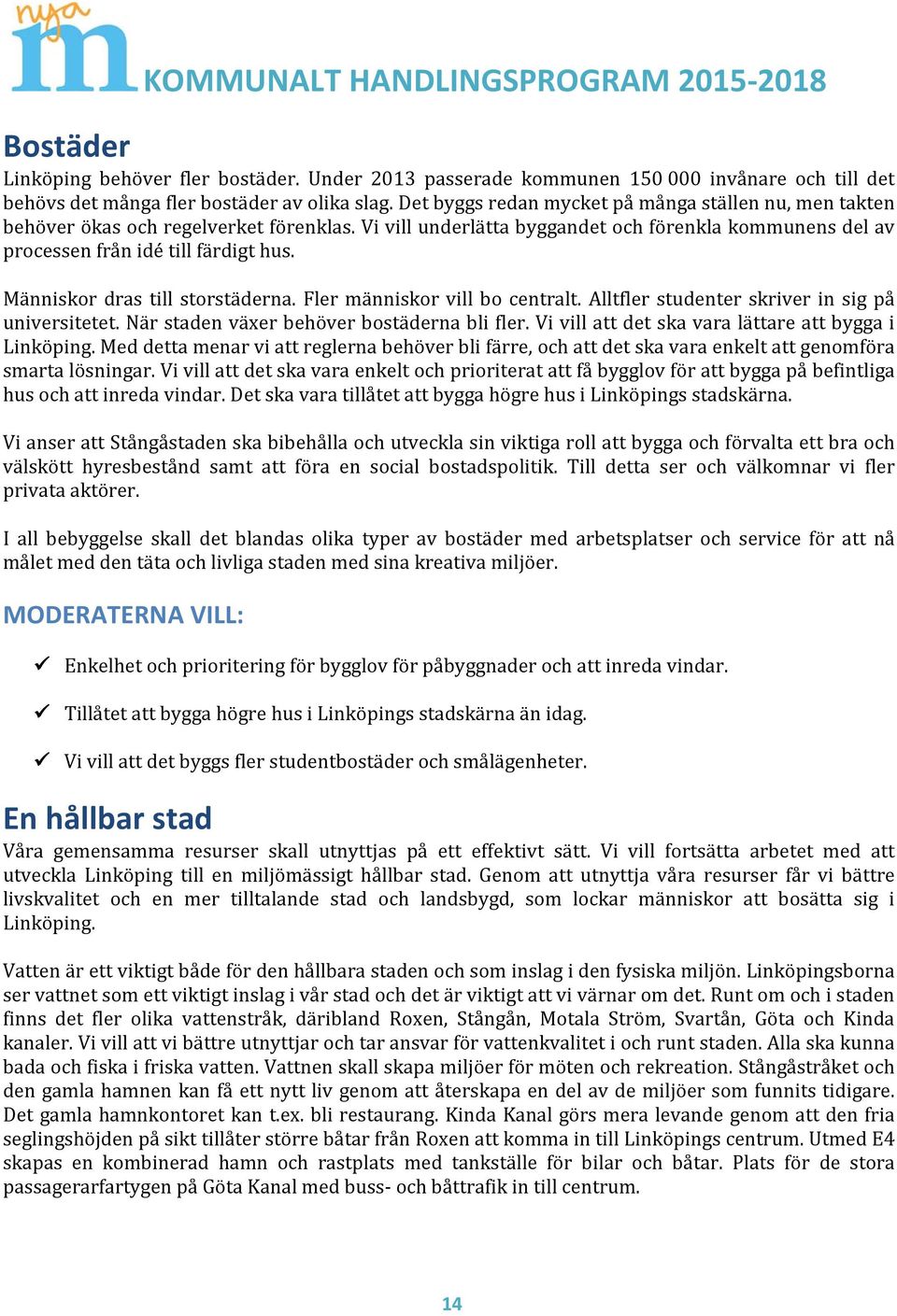 nya m KOMMUNALT HANDLINGSPROGRAM 2015-2018

Bostäder
Linköping behöver fler bostäder. Under 2013 passerade kommunen 150 000 invånare och till det behövs det många fler bostäder av olika slag. Det byggs redan mycket på många ställen nu, men takten behöver ökas och regelverket förenklas. Vi vill underlätta byggandet och förenkla kommunens del av processen från idé till färdigt hus.

Människor dras till storstäderna. Fler människor vill bo centralt. Alltfler studenter skriver in sig på universitetet. När staden växer behöver bostäderna bli fler. Vi vill att det ska vara lättare att bygga i Linköping. Med detta menar vi att reglerna behöver bli färre, och att det ska vara enkelt att genomföra smarta lösningar. Vi vill att det ska vara enkelt och prioriterat att få bygglov för att bygga på befintliga hus och att inreda vindar. Det ska vara tillåtet att bygga högre hus i Linköpings stadskärna.

Vi anser att Stångåstaden ska bibehålla och utveckla sin viktiga roll att bygga och förvalta ett bra och välskött hyresbestånd samt att föra en social bostadspolitik. Till detta ser och välkomnar vi fler privata aktörer.

I all bebyggelse skall det blandas olika typer av bostäder med arbetsplatser och service för att nå målet med den täta och livliga staden med sina kreativa miljöer.

MODERATERNA VILL:

✓ Enkelhet och prioritering för bygglov för påbyggnader och att inreda vindar.

✓ Tillåtet att bygga högre hus i Linköpings stadskärna än idag.

✓ Vi vill att det byggs fler studentbostäder och smålägenheter.

En hållbar stad
Våra gemensamma resurser skall utnyttjas på ett effektivt sätt. Vi vill fortsätta arbetet med att utveckla Linköping till en miljömässigt hållbar stad. Genom att utnyttja våra resurser får vi bättre livskvalitet och en mer tilltalande stad och landsbygd, som lockar människor att bosätta sig i Linköping.

Vatten är ett viktigt både för den hållbara staden och som inslag i den fysiska miljön. Linköpingsborna ser vattnet som ett viktigt inslag i vår stad och det är viktigt att vi värnar om det. Runt om och i staden finns det fler olika vattenstråk, däribland Roxen, Stångån, Motala Ström, Svartån, Göta och Kinda kanaler. Vi vill att vi bättre utnyttjar och tar ansvar för vattenkvalitet i och runt staden. Alla ska kunna bada och fiska i friska vatten. Vattnen skall skapa miljöer för möten och rekreation. Stångåstråket och den gamla hamnen kan få ett nytt liv genom att återskapa en del av de miljöer som funnits tidigare. Det gamla hamnkontoret kan t.ex. bli restaurang. Kinda Kanal görs mera levande genom att den fria seglingshöjden på sikt tillåter större båtar från Roxen att komma in till Linköpings centrum. Utmed E4 skapas en kombinerad hamn och rastplats med tankställe för bilar och båtar. Plats för de stora passagerarfartygen på Göta Kanal med buss- och båttrafik in till centrum.

14